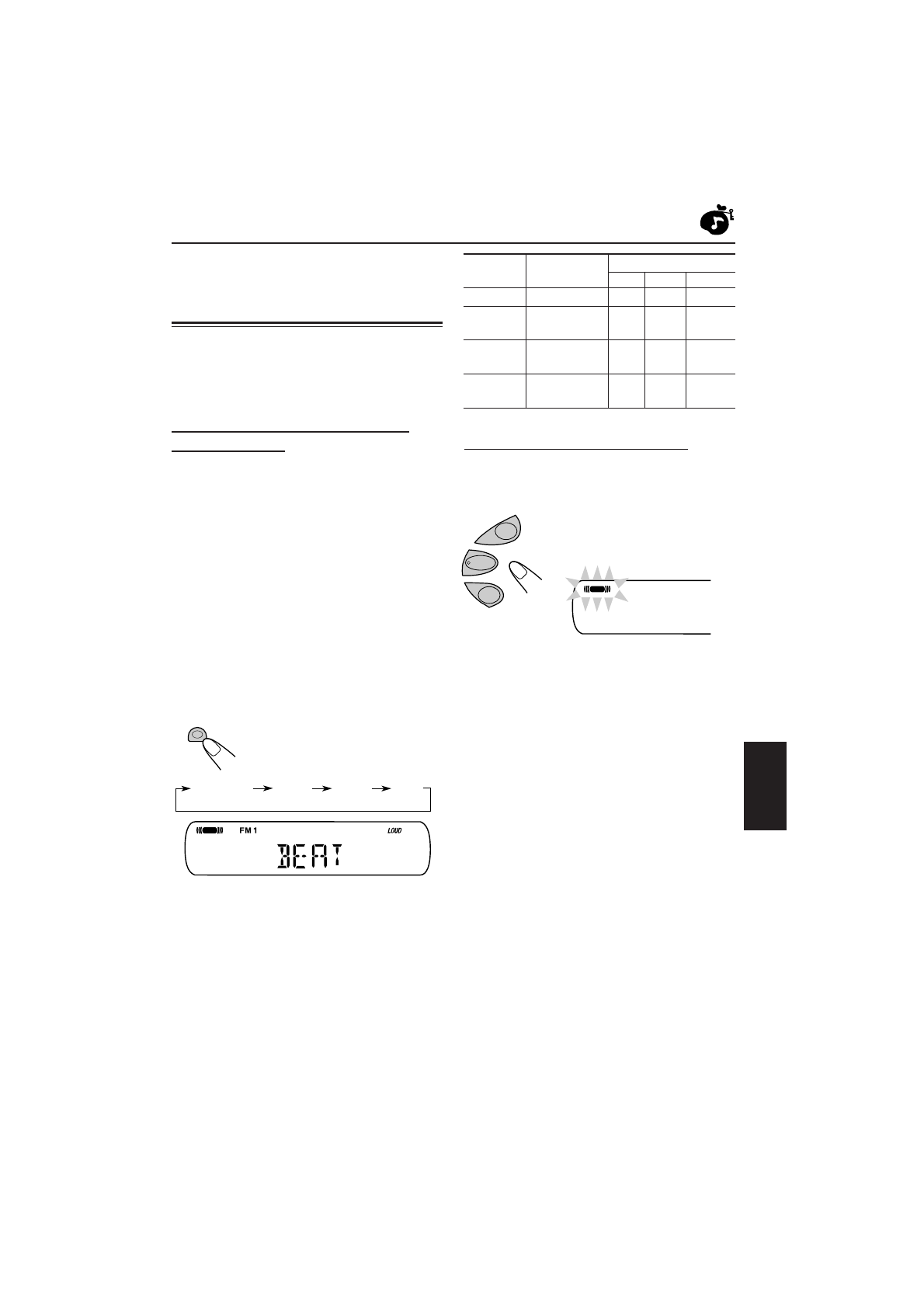 FM 1

LOUD

BEAT